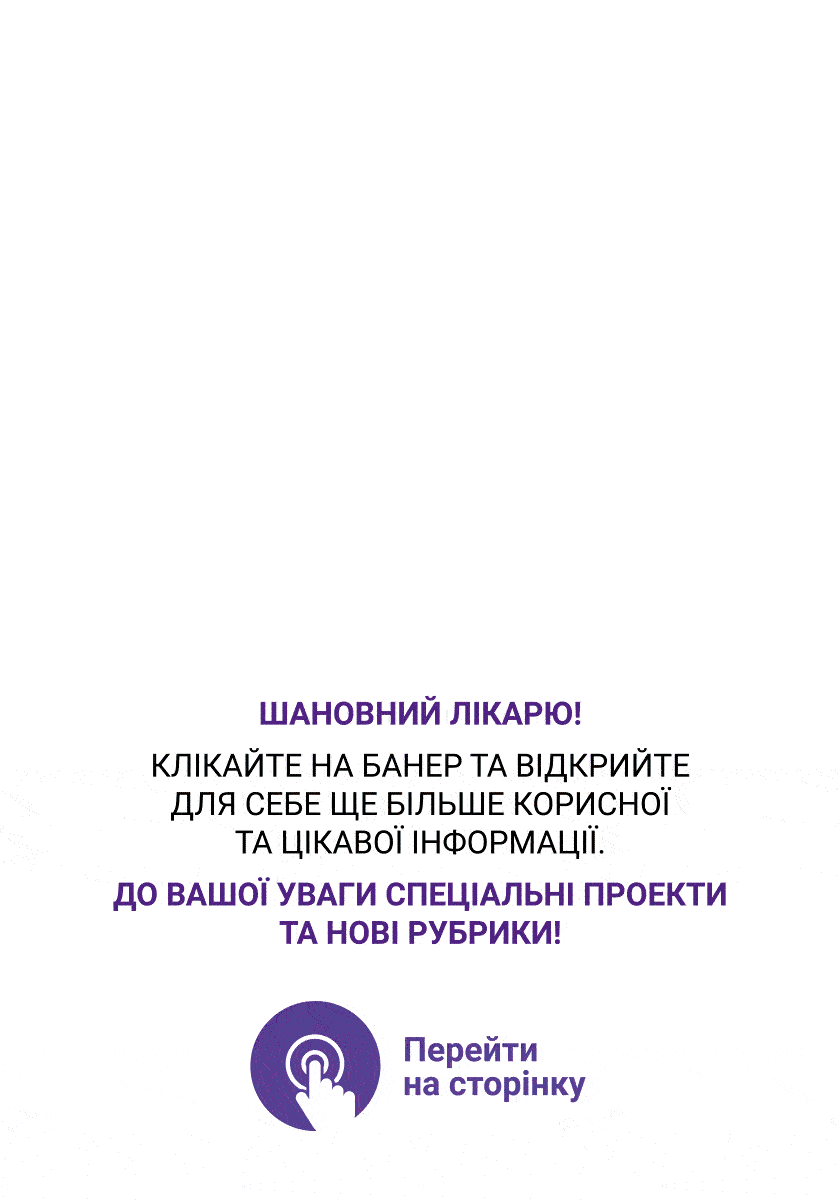 ШАНОВНИЙ ЛІКАРЮ!

КЛІКАЙТЕ НА БАНЕР ТА ВІДКРИЙТЕ ДЛЯ СЕБЕ ЩЕ БІЛЬШЕ КОРИСНОЇ ТА ЦІКАВОЇ ІНФОРМАЦІЇ.

ДО ВАШОЇ УВАГИ СПЕЦІАЛЬНІ ПРОЕКТИ ТА НОВІ РУБРИКИ!

Перейти
на сторінку